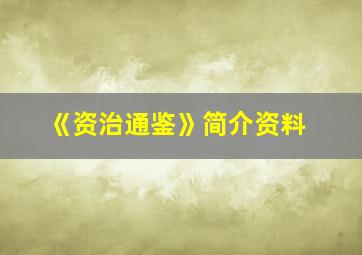 《资治通鉴》简介资料